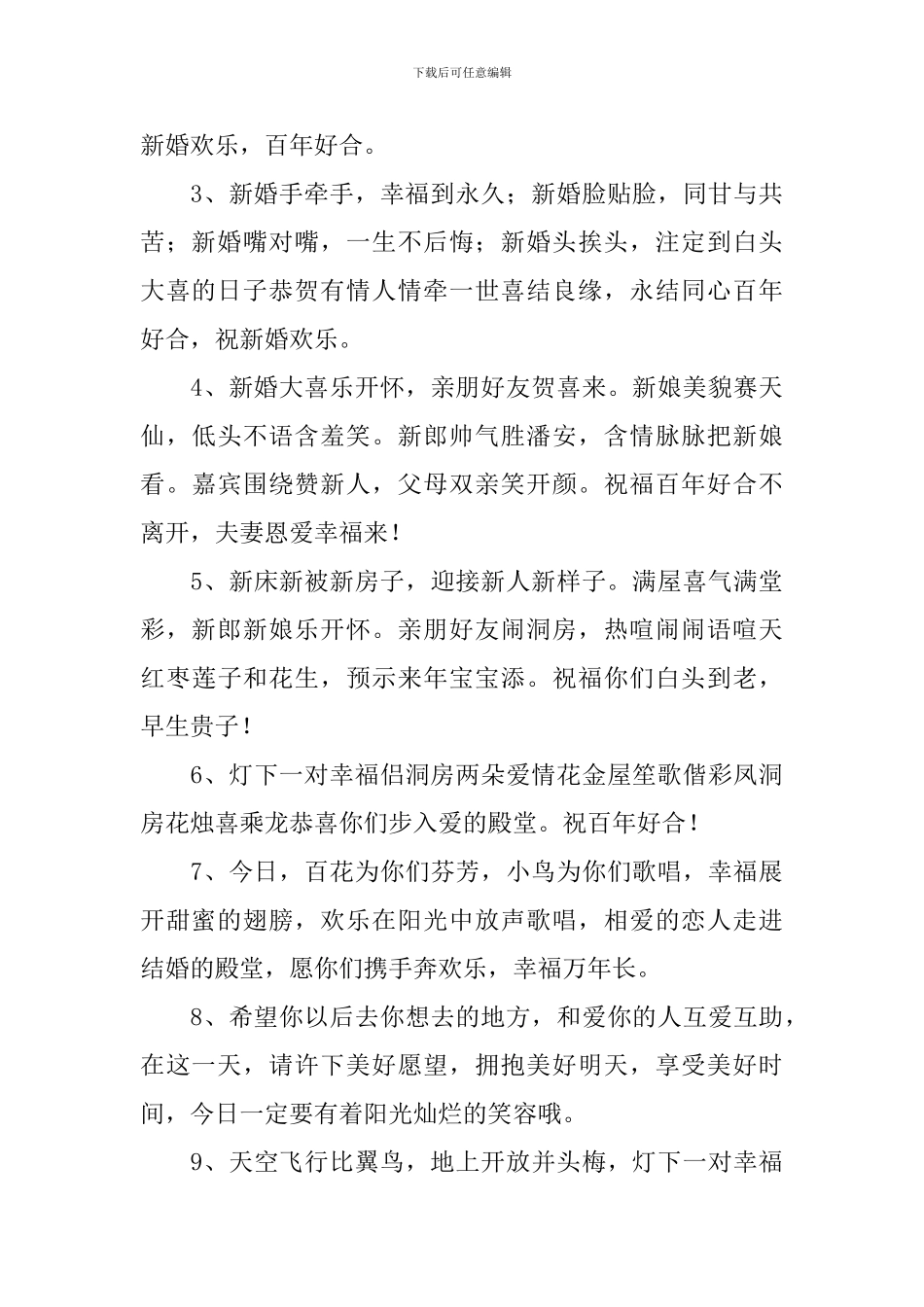 下载后可任意编辑

新婚欢乐，百年好合。

3、新婚手牵手，幸福到永久；新婚脸贴脸，同甘与共苦；新婚嘴对嘴，一生不后悔；新婚头挨头，注定到白头大喜的日子恭贺有情人情牵一世喜结良缘，永结同心百年好合，祝新婚欢乐。

4、新婚大喜乐开怀，亲朋好友贺喜来。新娘美貌赛天仙，低头不语含羞笑。新郎帅气胜潘安，含情脉脉把新娘看。嘉宾围绕赞新人，父母双亲笑开颜。祝福百年好合不离开，夫妻恩爱幸福来！

5、新床新被新房子，迎接新人新样子。满屋喜气满堂彩，新郎新娘乐开怀。亲朋好友闹洞房，热喧闹闹语喧天红枣莲子和花生，预示来年宝宝添。祝福你们白头到老，早生贵子！

6、灯下一对幸福侣洞房两朵爱情花金屋笙歌偕彩凤洞房花烛喜乘龙恭喜你们步入爱的殿堂。祝百年好合！

7、今日，百花为你们芬芳，小鸟为你们歌唱，幸福展开甜蜜的翅膀，欢乐在阳光中放声歌唱，相爱的恋人走进结婚的殿堂，愿你们携手奔欢乐，幸福万年长。

8、希望你以后去你想去的地方，和爱你的人互爱互助，在这一天，请许下美好愿望，拥抱美好明天，享受美好时间，今日一定要有着阳光灿烂的笑容哦。

9、天空飞行比翼鸟，地上开放并头梅，灯下一对幸福